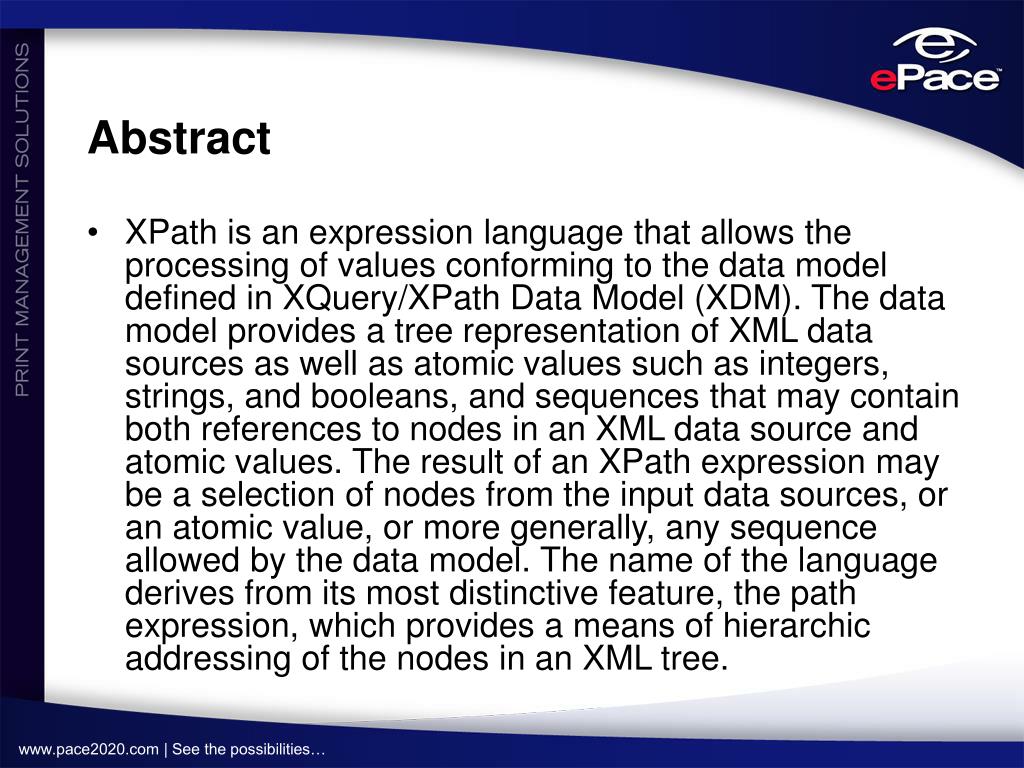 PRINT MANAGEMENT SOLUTIONS

ePace™

Abstract

• XPath is an expression language that allows the processing of values conforming to the data model defined in XQuery/XPath Data Model (XDM). The data model provides a tree representation of XML data sources as well as atomic values such as integers, strings, and booleans, and sequences that may contain both references to nodes in an XML data source and atomic values. The result of an XPath expression may be a selection of nodes from the input data sources, or an atomic value, or more generally, any sequence allowed by the data model. The name of the language derives from its most distinctive feature, the path expression, which provides a means of hierarchic addressing of the nodes in an XML tree.

www.pace2020.com | See the possibilities…